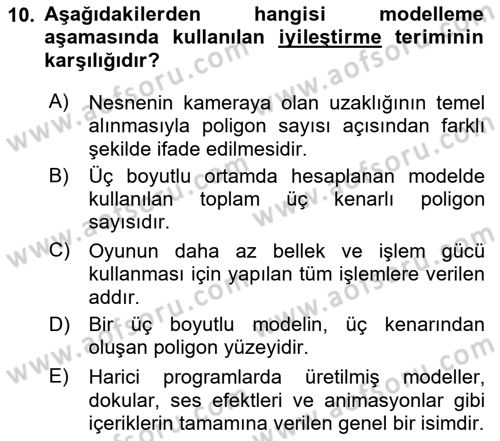 10. Aşağıdakilerden hangisi modelleme aşamasında kullanılan iyileştirme teriminin karşılığıdır?

A) Nesnenin kameraya olan uzaklığının temel alınmasıyla poligon sayısı açısından farklı şekilde ifade edilmesidir.
B) Üç boyutlu ortamda hesaplanan modelde kullanılan toplam üç kenarlı poligon sayısıdır.
C) Oyunun daha az bellek ve işlem gücü kullanması için yapılan tüm işlemlere verilen addır.
D) Bir üç boyutlu modelin, üç kenarından oluşan poligon yüzeyidir.
E) Harici programlarda üretilmiş modeller, dokular, ses efektleri ve animasyonlar gibi içeriklerin tamamına verilen genel bir isimdir.

www.aofsoru.com